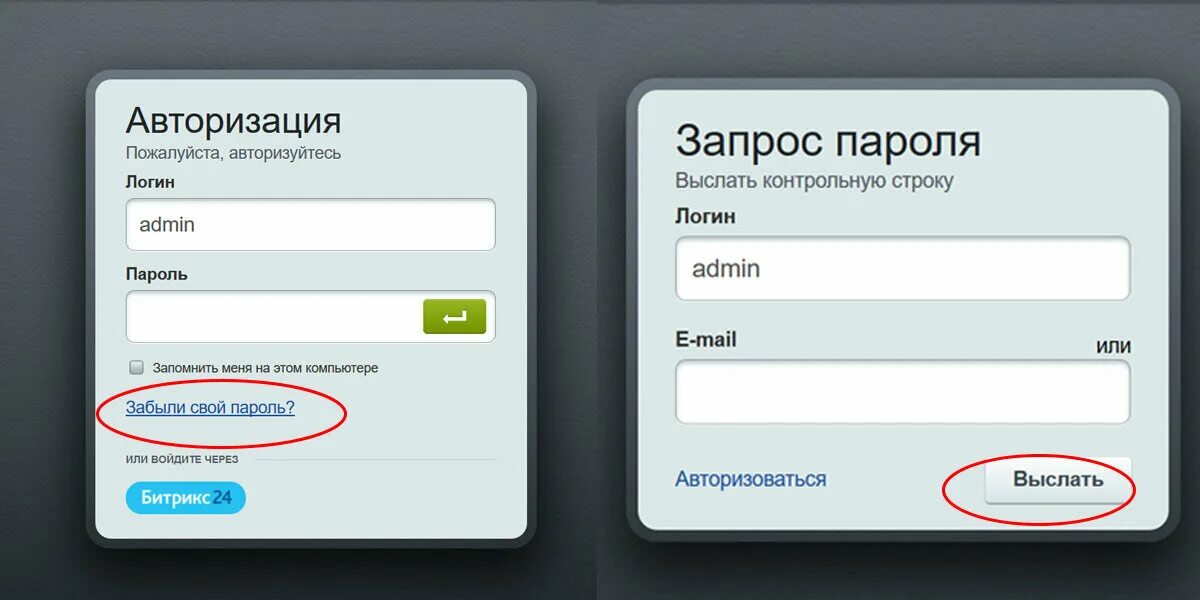 Авторизация
Пожалуйста, авторизуйтесь

Логин
admin

Пароль

Запомнить меня на этом компьютере

Забыли свой пароль?

ИЛИ ВОЙДИТЕ ЧЕРЕЗ

Битрикс24

Запрос пароля
Выслать контрольную строку

Логин
admin

E-mail
или

Авторизоваться

Выслать